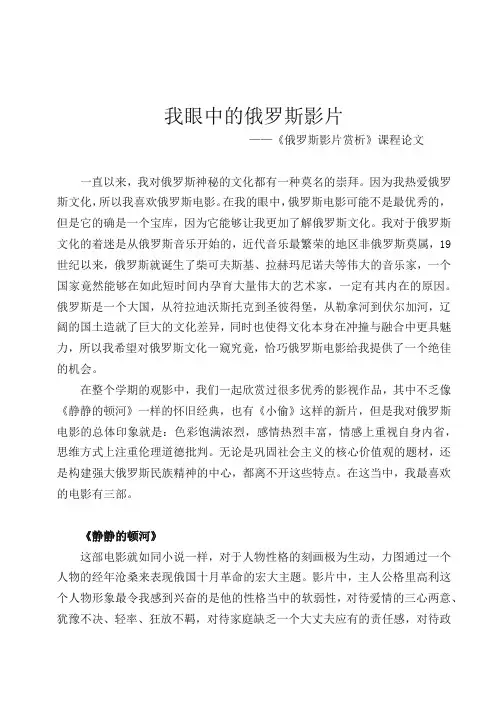 我眼中的俄罗斯影片

——《俄罗斯影片赏析》课程论文

一直以来，我对俄罗斯神秘的文化都有一种莫名的崇拜。因为我热爱俄罗斯文化，所以我喜欢俄罗斯电影。在我的眼中，俄罗斯电影可能不是最优秀的，但是它的确是一个宝库，因为它能够让我更加了解俄罗斯文化。我对于俄罗斯文化的着迷是从俄罗斯音乐开始的，近代音乐最繁荣的地区非俄罗斯莫属，19世纪以来，俄罗斯就诞生了柴可夫斯基、拉赫玛尼诺夫等伟大的音乐家，一个国家竟然能够在如此短时间内孕育大量伟大的艺术家，一定有其内在的原因。俄罗斯是一个大国，从符拉迪沃斯托克到圣彼得堡，从勒拿河到伏尔加河，辽阔的国土造就了巨大的文化差异，同时也使得文化本身在冲撞与融合中更具魅力，所以我希望对俄罗斯文化一窥究竟，恰巧俄罗斯电影给我提供了一个绝佳的机会。

在整个学期的观影中，我们一起欣赏过很多优秀的影视作品，其中不乏像《静静的顿河》一样的怀旧经典，也有《小偷》这样的新片，但是我对俄罗斯电影的总体印象就是：色彩饱满浓烈，感情热烈丰富，情感上重视自身内省，思维方式上注重伦理道德批判。无论是巩固社会主义的核心价值观的题材，还是构建强大俄罗斯民族精神的中心，都离不开这些特点。在这当中，我最喜欢的电影有三部。

《静静的顿河》

这部电影就如同小说一样，对于人物性格的刻画极为生动，力图通过一个人物的经年沧桑来表现俄国十月革命的宏大主题。影片中，主人公格里高利这个人物形象最令我感到兴奋的是他的性格当中的软弱性，对待爱情的三心两意、犹豫不决、轻率、狂放不羁，对待家庭缺乏一个大丈夫应有的责任感，对待政